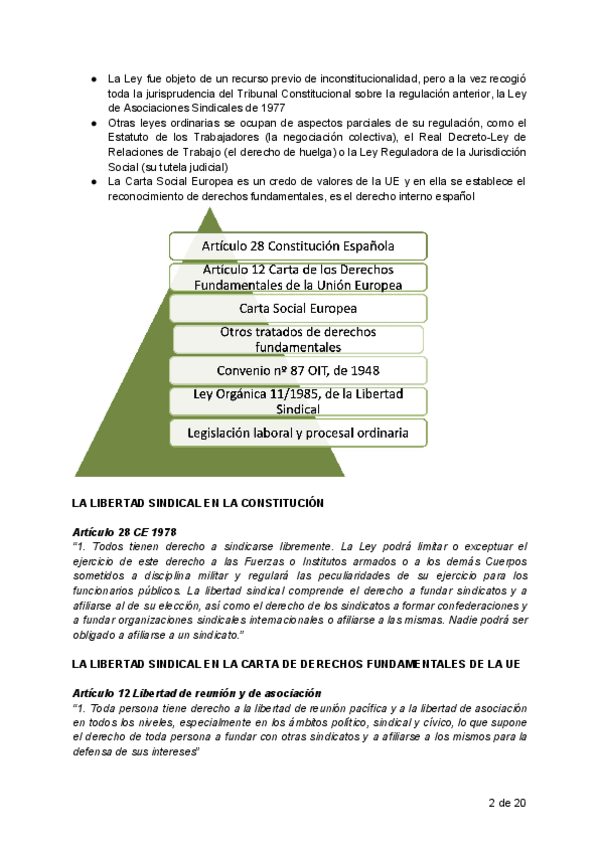 ● La Ley fue objeto de un recurso previo de inconstitucionalidad, pero a la vez recogió toda la jurisprudencia del Tribunal Constitucional sobre la regulación anterior, la Ley de Asociaciones Sindicales de 1977
● Otras leyes ordinarias se ocupan de aspectos parciales de su regulación, como el Estatuto de los Trabajadores (la negociación colectiva), el Real Decreto-Ley de Relaciones de Trabajo (el derecho de huelga) o la Ley Reguladora de la Jurisdicción Social (su tutela judicial)
● La Carta Social Europea es un credo de valores de la UE y en ella se establece el reconocimiento de derechos fundamentales, es el derecho interno español

Artículo 28 Constitución Española
Artículo 12 Carta de los Derechos Fundamentales de la Unión Europea
Carta Social Europea
Otros tratados de derechos fundamentales
Convenio nº 87 OIT, de 1948
Ley Orgánica 11/1985, de la Libertad Sindical
Legislación laboral y procesal ordinaria

LA LIBERTAD SINDICAL EN LA CONSTITUCIÓN

Artículo 28 CE 1978
"1. Todos tienen derecho a sindicarse libremente. La Ley podrá limitar o exceptuar el ejercicio de este derecho a las Fuerzas o Institutos armados o a los demás Cuerpos sometidos a disciplina militar y regulará las peculiaridades de su ejercicio para los funcionarios públicos. La libertad sindical comprende el derecho a fundar sindicatos y a afiliarse al de su elección, así como el derecho de los sindicatos a formar confederaciones y a fundar organizaciones sindicales internacionales o afiliarse a las mismas. Nadie podrá ser obligado a afiliarse a un sindicato."

LA LIBERTAD SINDICAL EN LA CARTA DE DERECHOS FUNDAMENTALES DE LA UE

Artículo 12 Libertad de reunión y de asociación
"1. Toda persona tiene derecho a la libertad de reunión pacífica y a la libertad de asociación en todos los niveles, especialmente en los ámbitos político, sindical y cívico, lo que supone el derecho de toda persona a fundar con otras sindicatos y a afiliarse a los mismos para la defensa de sus intereses"

2 de 20